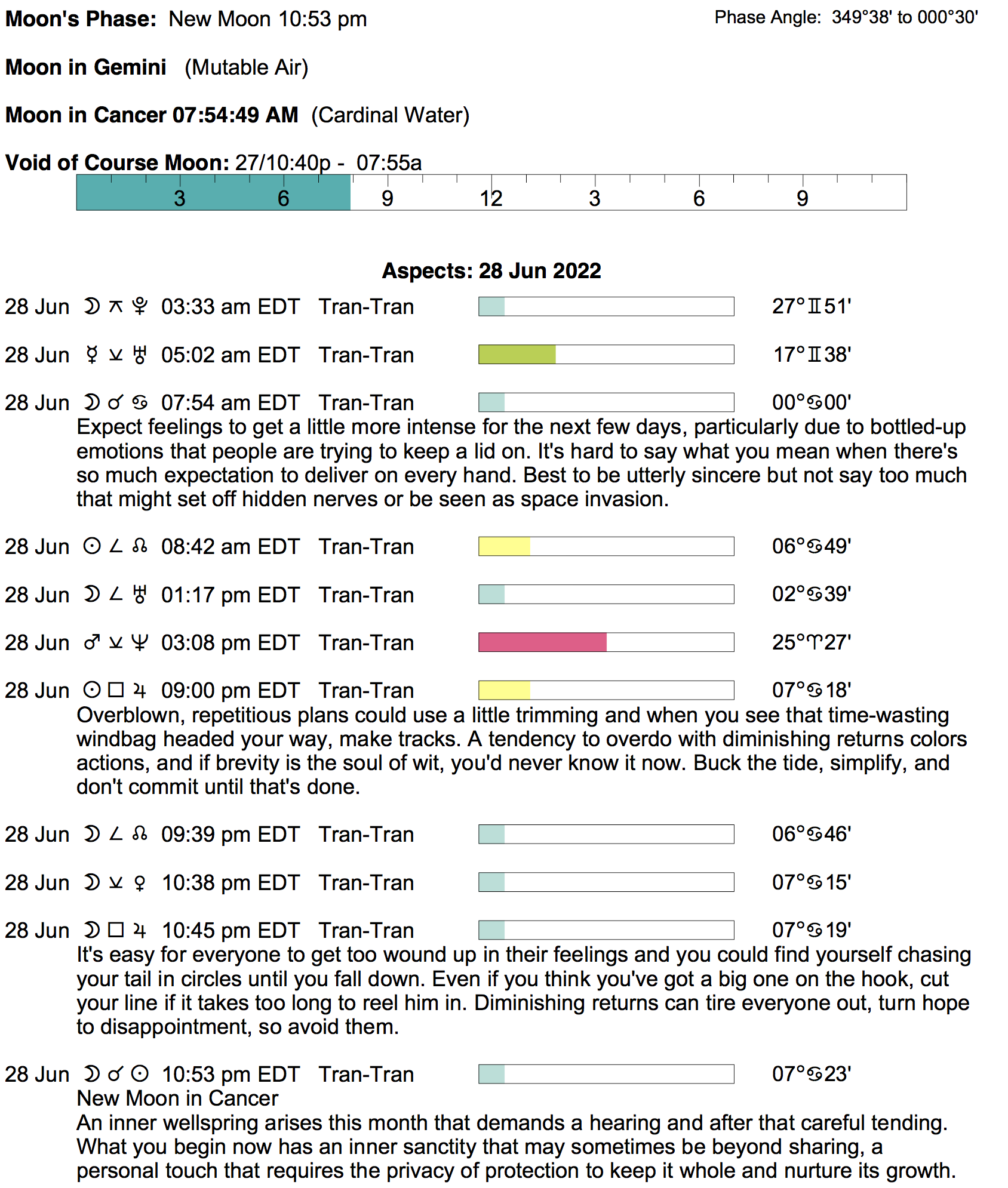 **Moon's Phase:** New Moon 10:53 pm

Phase Angle: 349°38' to 000°30'

**Moon in Gemini** (Mutable Air)

**Moon in Cancer 07:54:49 AM** (Cardinal Water)

**Void of Course Moon:** 27/10:40p - 07:55a

3 6 9 12 3 6 9

**Aspects: 28 Jun 2022**

28 Jun ☽ ⚻ ♇ 03:33 am EDT Tran-Tran 27°♊51'

28 Jun ☿ ⚺ ♅ 05:02 am EDT Tran-Tran 17°♊38'

28 Jun ☽ ☌ ♋ 07:54 am EDT Tran-Tran 00°♋00'
Expect feelings to get a little more intense for the next few days, particularly due to bottled-up emotions that people are trying to keep a lid on. It's hard to say what you mean when there's so much expectation to deliver on every hand. Best to be utterly sincere but not say too much that might set off hidden nerves or be seen as space invasion.

28 Jun ☉ ∠ ☊ 08:42 am EDT Tran-Tran 06°♋49'

28 Jun ☽ ∠ ♅ 01:17 pm EDT Tran-Tran 02°♋39'

28 Jun ♂ ⚺ ♆ 03:08 pm EDT Tran-Tran 25°♈27'

28 Jun ☉ □ ♃ 09:00 pm EDT Tran-Tran 07°♋18'
Overblown, repetitious plans could use a little trimming and when you see that time-wasting windbag headed your way, make tracks. A tendency to overdo with diminishing returns colors actions, and if brevity is the soul of wit, you'd never know it now. Buck the tide, simplify, and don't commit until that's done.

28 Jun ☽ ∠ ☊ 09:39 pm EDT Tran-Tran 06°♋46'

28 Jun ☽ ⚺ ♀ 10:38 pm EDT Tran-Tran 07°♋15'

28 Jun ☽ □ ♃ 10:45 pm EDT Tran-Tran 07°♋19'
It's easy for everyone to get too wound up in their feelings and you could find yourself chasing your tail in circles until you fall down. Even if you think you've got a big one on the hook, cut your line if it takes too long to reel him in. Diminishing returns can tire everyone out, turn hope to disappointment, so avoid them.

28 Jun ☽ ☌ ☉ 10:53 pm EDT Tran-Tran 07°♋23'
New Moon in Cancer
An inner wellspring arises this month that demands a hearing and after that careful tending. What you begin now has an inner sanctity that may sometimes be beyond sharing, a personal touch that requires the privacy of protection to keep it whole and nurture its growth.